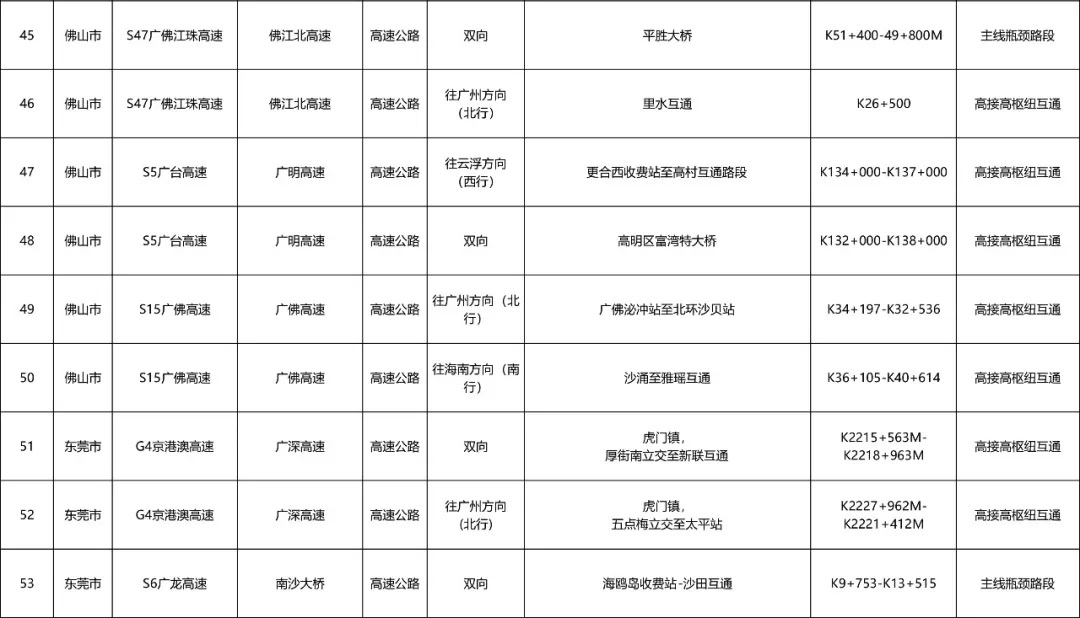 | 45 | 佛山市 | S47广佛江珠高速 | 佛江北高速 | 高速公路 | 双向 | 平胜大桥 | K51+400-49+800M | 主线瓶颈路段 |
|---|---|---|---|---|---|---|---|---|
| 46 | 佛山市 | S47广佛江珠高速 | 佛江北高速 | 高速公路 | 往广州方向（北行） | 里水互通 | K26+500 | 高接高枢纽互通 |
| 47 | 佛山市 | S5广台高速 | 广明高速 | 高速公路 | 往云浮方向（西行） | 更合西收费站至高村互通路段 | K134+000-K137+000 | 高接高枢纽互通 |
| 48 | 佛山市 | S5广台高速 | 广明高速 | 高速公路 | 双向 | 高明区富湾特大桥 | K132+000-K138+000 | 高接高枢纽互通 |
| 49 | 佛山市 | S15广佛高速 | 广佛高速 | 高速公路 | 往广州方向（北行） | 广佛泌冲站至北环沙贝站 | K34+197-K32+536 | 高接高枢纽互通 |
| 50 | 佛山市 | S15广佛高速 | 广佛高速 | 高速公路 | 往海南方向（南行） | 沙涌至雅瑶互通 | K36+105-K40+614 | 高接高枢纽互通 |
| 51 | 东莞市 | G4京港澳高速 | 广深高速 | 高速公路 | 双向 | 虎门镇，厚街南立交至新联互通 | K2215+563M-K2218+963M | 高接高枢纽互通 |
| 52 | 东莞市 | G4京港澳高速 | 广深高速 | 高速公路 | 往广州方向（北行） | 虎门镇，五点梅立交至太平站 | K2227+962M-K2221+412M | 高接高枢纽互通 |
| 53 | 东莞市 | S6广龙高速 | 南沙大桥 | 高速公路 | 双向 | 海鸥岛收费站-沙田互通 | K9+753-K13+515 | 主线瓶颈路段 |